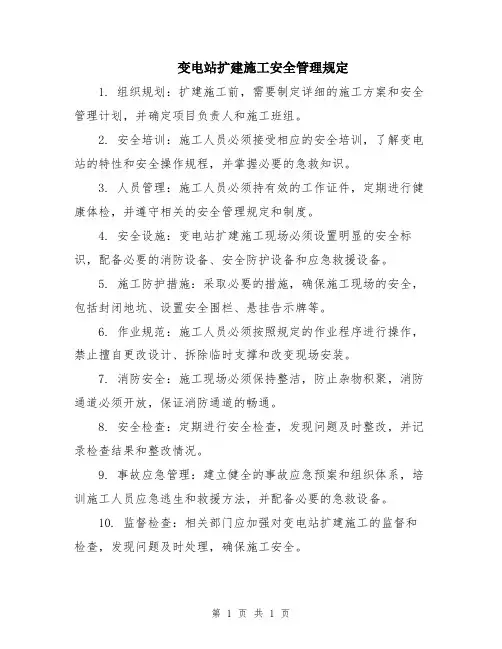 变电站扩建施工安全管理规定

1. 组织规划：扩建施工前，需要制定详细的施工方案和安全管理计划，并确定项目负责人和施工班组。

2. 安全培训：施工人员必须接受相应的安全培训，了解变电站的特性和安全操作规程，并掌握必要的急救知识。

3. 人员管理：施工人员必须持有效的工作证件，定期进行健康体检，并遵守相关的安全管理规定和制度。

4. 安全设施：变电站扩建施工现场必须设置明显的安全标识，配备必要的消防设备、安全防护设备和应急救援设备。

5. 施工防护措施：采取必要的措施，确保施工现场的安全，包括封闭地坑、设置安全围栏、悬挂告示牌等。

6. 作业规范：施工人员必须按照规定的作业程序进行操作，禁止擅自更改设计、拆除临时支撑和改变现场安装。

7. 消防安全：施工现场必须保持整洁，防止杂物积聚，消防通道必须开放，保证消防通道的畅通。

8. 安全检查：定期进行安全检查，发现问题及时整改，并记录检查结果和整改情况。

9. 事故应急管理：建立健全的事故应急预案和组织体系，培训施工人员应急逃生和救援方法，并配备必要的急救设备。

10. 监督检查：相关部门应加强对变电站扩建施工的监督和检查，发现问题及时处理，确保施工安全。

第 1 页 共 1 页